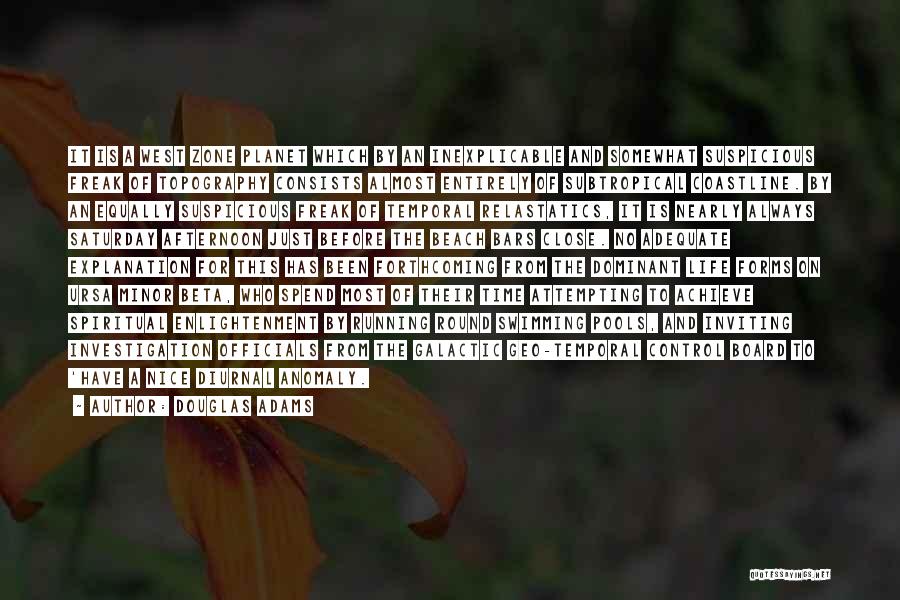 IT IS A WEST ZONE PLANET WHICH BY AN INEXPLICABLE AND SOMEWHAT SUSPICIOUS FREAK OF TOPOGRAPHY CONSISTS ALMOST ENTIRELY OF SUBTROPICAL COASTLINE. BY AN EQUALLY SUSPICIOUS FREAK OF TEMPORAL RELASTATICS, IT IS NEARLY ALWAYS SATURDAY AFTERNOON JUST BEFORE THE BEACH BARS CLOSE. NO ADEQUATE EXPLANATION FOR THIS HAS BEEN FORTHCOMING FROM THE DOMINANT LIFE FORMS ON URSA MINOR BETA, WHO SPEND MOST OF THEIR TIME ATTEMPTING TO ACHIEVE SPIRITUAL ENLIGHTENMENT BY RUNNING ROUND SWIMMING POOLS, AND INVITING INVESTIGATION OFFICIALS FROM THE GALACTIC GEO-TEMPORAL CONTROL BOARD TO 'HAVE A NICE DIURNAL ANOMALY.

~ AUTHOR: DOUGLAS ADAMS

QUOTESSAYINGS.NET